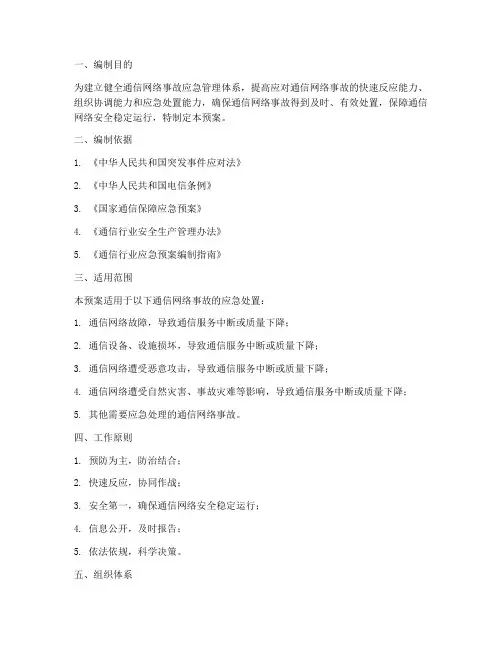 一、编制目的

为建立健全通信网络事故应急管理体系，提高应对通信网络事故的快速反应能力、组织协调能力和应急处置能力，确保通信网络事故得到及时、有效处置，保障通信网络安全稳定运行，特制定本预案。

二、编制依据

1. 《中华人民共和国突发事件应对法》

2. 《中华人民共和国电信条例》

3. 《国家通信保障应急预案》

4. 《通信行业安全生产管理办法》

5. 《通信行业应急预案编制指南》

三、适用范围

本预案适用于以下通信网络事故的应急处置：

1. 通信网络故障，导致通信服务中断或质量下降；

2. 通信设备、设施损坏，导致通信服务中断或质量下降；

3. 通信网络遭受恶意攻击，导致通信服务中断或质量下降；

4. 通信网络遭受自然灾害、事故灾难等影响，导致通信服务中断或质量下降；

5. 其他需要应急处理的通信网络事故。

四、工作原则

1. 预防为主，防治结合；

2. 快速反应，协同作战；

3. 安全第一，确保通信网络安全稳定运行；

4. 信息公开，及时报告；

5. 依法依规，科学决策。

五、组织体系